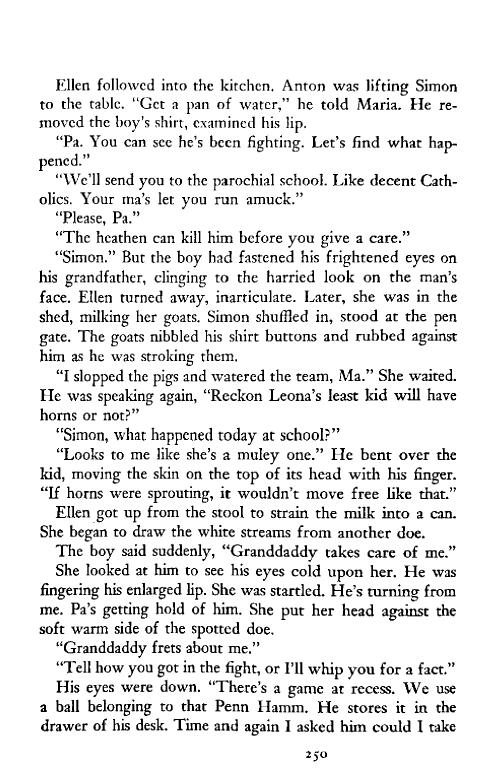 Ellen followed into the kitchen. Anton was lifting Simon to the table. "Get a pan of water," he told Maria. He removed the boy's shirt, examined his lip.

"Pa. You can see he's been fighting. Let's find what happened."

"We'll send you to the parochial school. Like decent Catholics. Your ma's let you run amuck."

"Please, Pa."

"The heathen can kill him before you give a care."

"Simon." But the boy had fastened his frightened eyes on his grandfather, clinging to the harried look on the man's face. Ellen turned away, inarticulate. Later, she was in the shed, milking her goats. Simon shuffled in, stood at the pen gate. The goats nibbled his shirt buttons and rubbed against him as he was stroking them.

"I slopped the pigs and watered the team, Ma." She waited. He was speaking again, "Reckon Leona's least kid will have horns or not?"

"Simon, what happened today at school?"

"Looks to me like she's a muley one." He bent over the kid, moving the skin on the top of its head with his finger. "If horns were sprouting, it wouldn't move free like that."

Ellen got up from the stool to strain the milk into a can. She began to draw the white streams from another doe.

The boy said suddenly, "Granddaddy takes care of me."

She looked at him to see his eyes cold upon her. He was fingering his enlarged lip. She was startled. He's turning from me. Pa's getting hold of him. She put her head against the soft warm side of the spotted doe.

"Granddaddy frets about me."

"Tell how you got in the fight, or I'll whip you for a fact."

His eyes were down. "There's a game at recess. We use a ball belonging to that Penn Hamm. He stores it in the drawer of his desk. Time and again I asked him could I take

250